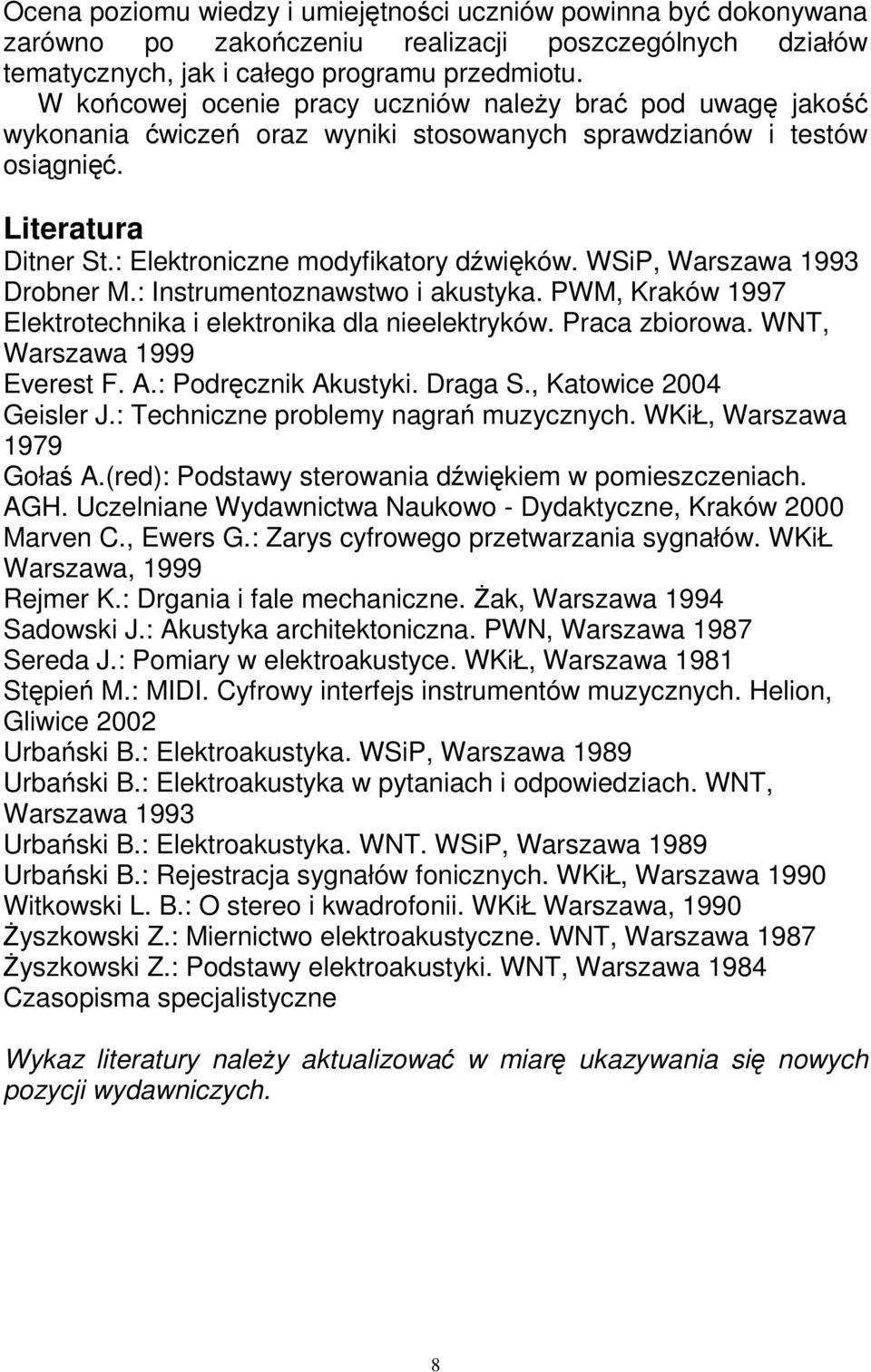 Ocena poziomu wiedzy i umiejętności uczniów powinna być dokonywana zarówno po zakończeniu realizacji poszczególnych działów tematycznych, jak i całego programu przedmiotu.

W końcowej ocenie pracy uczniów należy brać pod uwagę jakość wykonania ćwiczeń oraz wyniki stosowanych sprawdzianów i testów osiągnięć.

Literatura

Ditner St.: Elektroniczne modyfikatory dźwięków. WSiP, Warszawa 1993
Drobner M.: Instrumentoznawstwo i akustyka. PWM, Kraków 1997
Elektrotechnika i elektronika dla nieelektryków. Praca zbiorowa. WNT, Warszawa 1999
Everest F. A.: Podręcznik Akustyki. Draga S., Katowice 2004
Geisler J.: Techniczne problemy nagrań muzycznych. WKiŁ, Warszawa 1979
Gołaś A.(red): Podstawy sterowania dźwiękiem w pomieszczeniach. AGH. Uczelniane Wydawnictwa Naukowo - Dydaktyczne, Kraków 2000
Marven C., Ewers G.: Zarys cyfrowego przetwarzania sygnałów. WKiŁ Warszawa, 1999
Rejmer K.: Drgania i fale mechaniczne. Żak, Warszawa 1994
Sadowski J.: Akustyka architektoniczna. PWN, Warszawa 1987
Sereda J.: Pomiary w elektroakustyce. WKiŁ, Warszawa 1981
Stępień M.: MIDI. Cyfrowy interfejs instrumentów muzycznych. Helion, Gliwice 2002
Urbański B.: Elektroakustyka. WSiP, Warszawa 1989
Urbański B.: Elektroakustyka w pytaniach i odpowiedziach. WNT, Warszawa 1993
Urbański B.: Elektroakustyka. WNT. WSiP, Warszawa 1989
Urbański B.: Rejestracja sygnałów fonicznych. WKiŁ, Warszawa 1990
Witkowski L. B.: O stereo i kwadrofonii. WKiŁ Warszawa, 1990
Żyszkowski Z.: Miernictwo elektroakustyczne. WNT, Warszawa 1987
Żyszkowski Z.: Podstawy elektroakustyki. WNT, Warszawa 1984
Czasopisma specjalistyczne

Wykaz literatury należy aktualizować w miarę ukazywania się nowych pozycji wydawniczych.

8